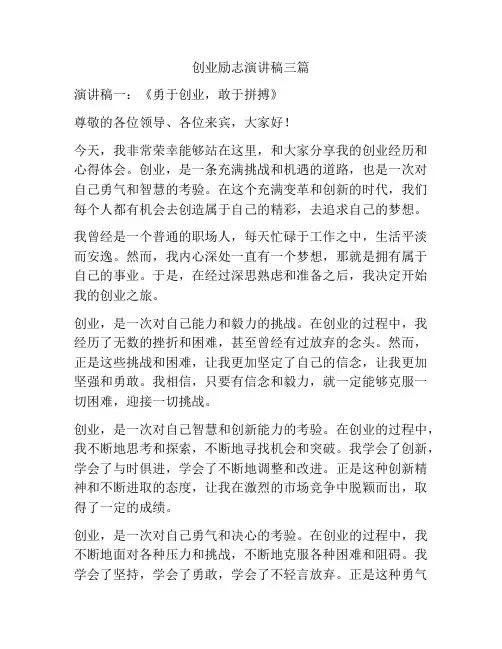 创业励志演讲稿三篇

演讲稿一：《勇于创业，敢于拼搏》

尊敬的各位领导、各位来宾，大家好！

今天，我非常荣幸能够站在这里，和大家分享我的创业经历和心得体会。创业，是一条充满挑战和机遇的道路，也是一次对自己勇气和智慧的考验。在这个充满变革和创新的时代，我们每个人都有机会去创造属于自己的精彩，去追求自己的梦想。

我曾经是一个普通的职场人，每天忙碌于工作之中，生活平淡而安逸。然而，我内心深处一直有一个梦想，那就是拥有属于自己的事业。于是，在经过深思熟虑和准备之后，我决定开始我的创业之旅。

创业，是一次对自己能力和毅力的挑战。在创业的过程中，我经历了无数的挫折和困难，甚至曾经有过放弃的念头。然而，正是这些挑战和困难，让我更加坚定了自己的信念，让我更加坚强和勇敢。我相信，只要有信念和毅力，就一定能够克服一切困难，迎接一切挑战。

创业，是一次对自己智慧和创新能力的考验。在创业的过程中，我不断地思考和探索，不断地寻找机会和突破。我学会了创新，学会了与时俱进，学会了不断地调整和改进。正是这种创新精神和不断进取的态度，让我在激烈的市场竞争中脱颖而出，取得了一定的成绩。

创业，是一次对自己勇气和决心的考验。在创业的过程中，我不断地面对各种压力和挑战，不断地克服各种困难和阻碍。我学会了坚持，学会了勇敢，学会了不轻言放弃。正是这种勇气